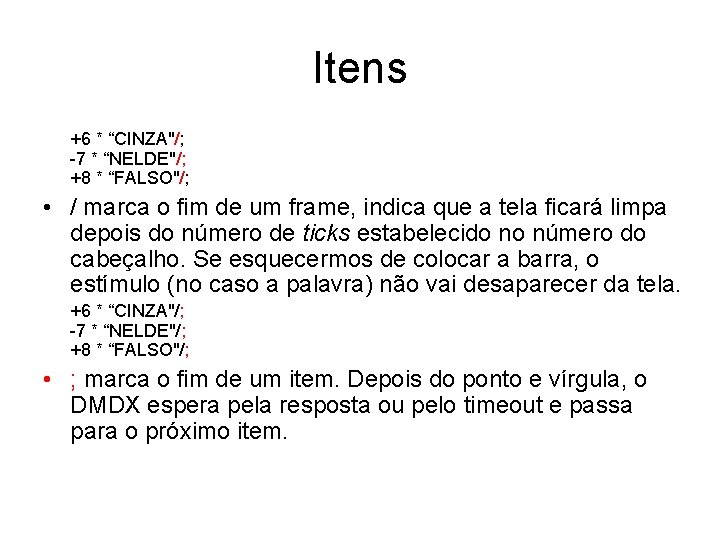 Itens

+6 * "CINZA"/;
-7 * "NELDE"/;
+8 * "FALSO"/;

• / marca o fim de um frame, indica que a tela ficará limpa depois do número de ticks estabelecido no número do cabeçalho. Se esquecermos de colocar a barra, o estímulo (no caso a palavra) não vai desaparecer da tela.

+6 * "CINZA"/;
-7 * "NELDE"/;
+8 * "FALSO"/;

• ; marca o fim de um item. Depois do ponto e vírgula, o DMDX espera pela resposta ou pelo timeout e passa para o próximo item.